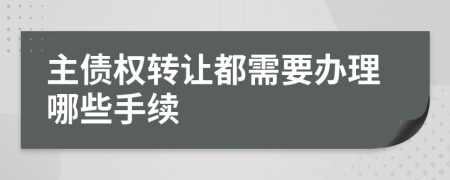 主债权转让都需要办理哪些手续